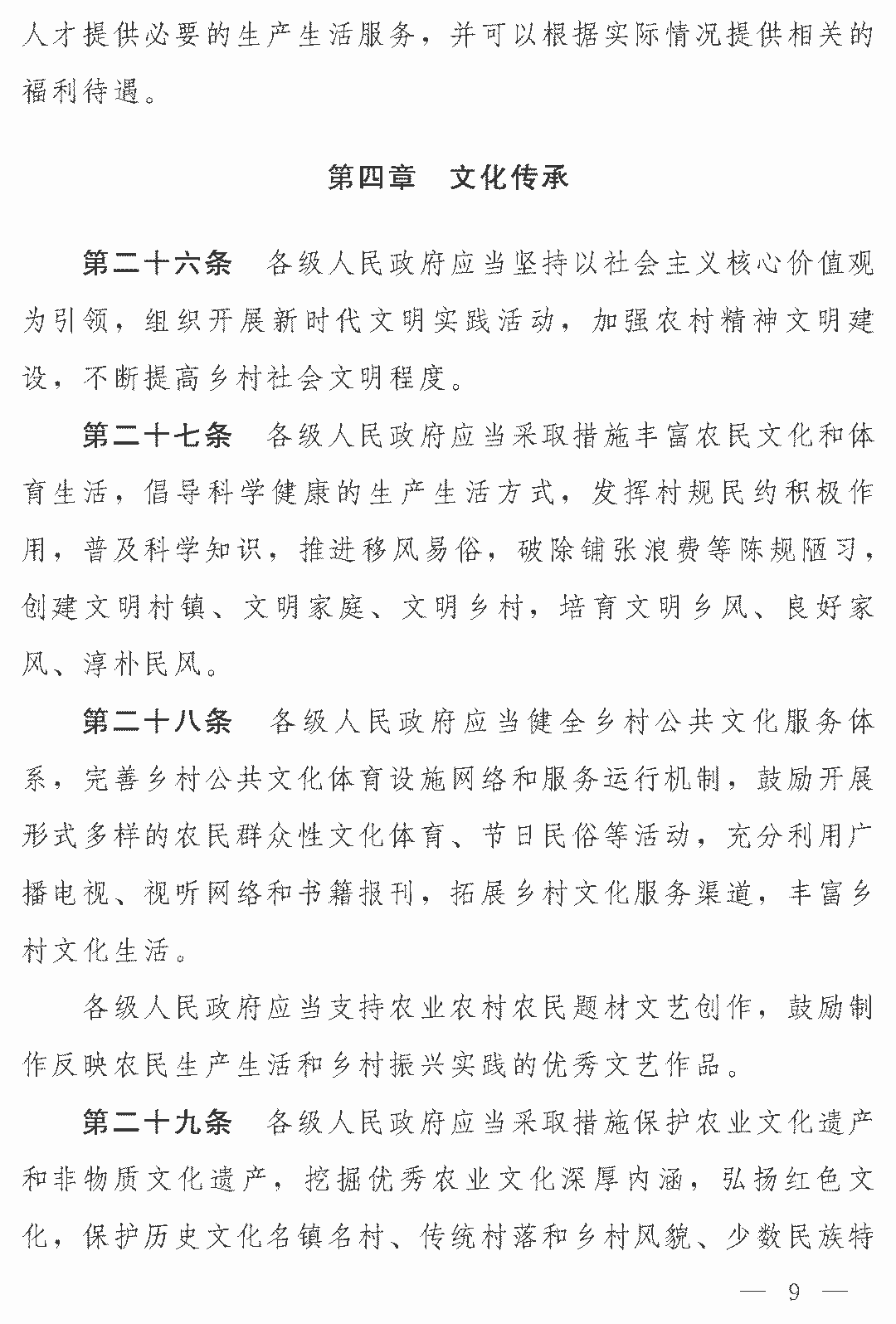 人才提供必要的生产生活服务，并可以根据实际情况提供相关的福利待遇。

第四章　文化传承

第二十六条　各级人民政府应当坚持以社会主义核心价值观为引领，组织开展新时代文明实践活动，加强农村精神文明建设，不断提高乡村社会文明程度。

第二十七条　各级人民政府应当采取措施丰富农民文化和体育生活，倡导科学健康的生产生活方式，发挥村规民约积极作用，普及科学知识，推进移风易俗，破除铺张浪费等陈规陋习，创建文明村镇、文明家庭、文明乡村，培育文明乡风、良好家风、淳朴民风。

第二十八条　各级人民政府应当健全乡村公共文化服务体系，完善乡村公共文化体育设施网络和服务运行机制，鼓励开展形式多样的农民群众性文化体育、节日民俗等活动，充分利用广播电视、视听网络和书籍报刊，拓展乡村文化服务渠道，丰富乡村文化生活。

各级人民政府应当支持农业农村农民题材文艺创作，鼓励制作反映农民生产生活和乡村振兴实践的优秀文艺作品。

第二十九条　各级人民政府应当采取措施保护农业文化遗产和非物质文化遗产，挖掘优秀农业文化深厚内涵，弘扬红色文化，保护历史文化名镇名村、传统村落和乡村风貌、少数民族特

— 9 —